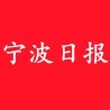 宁波日报